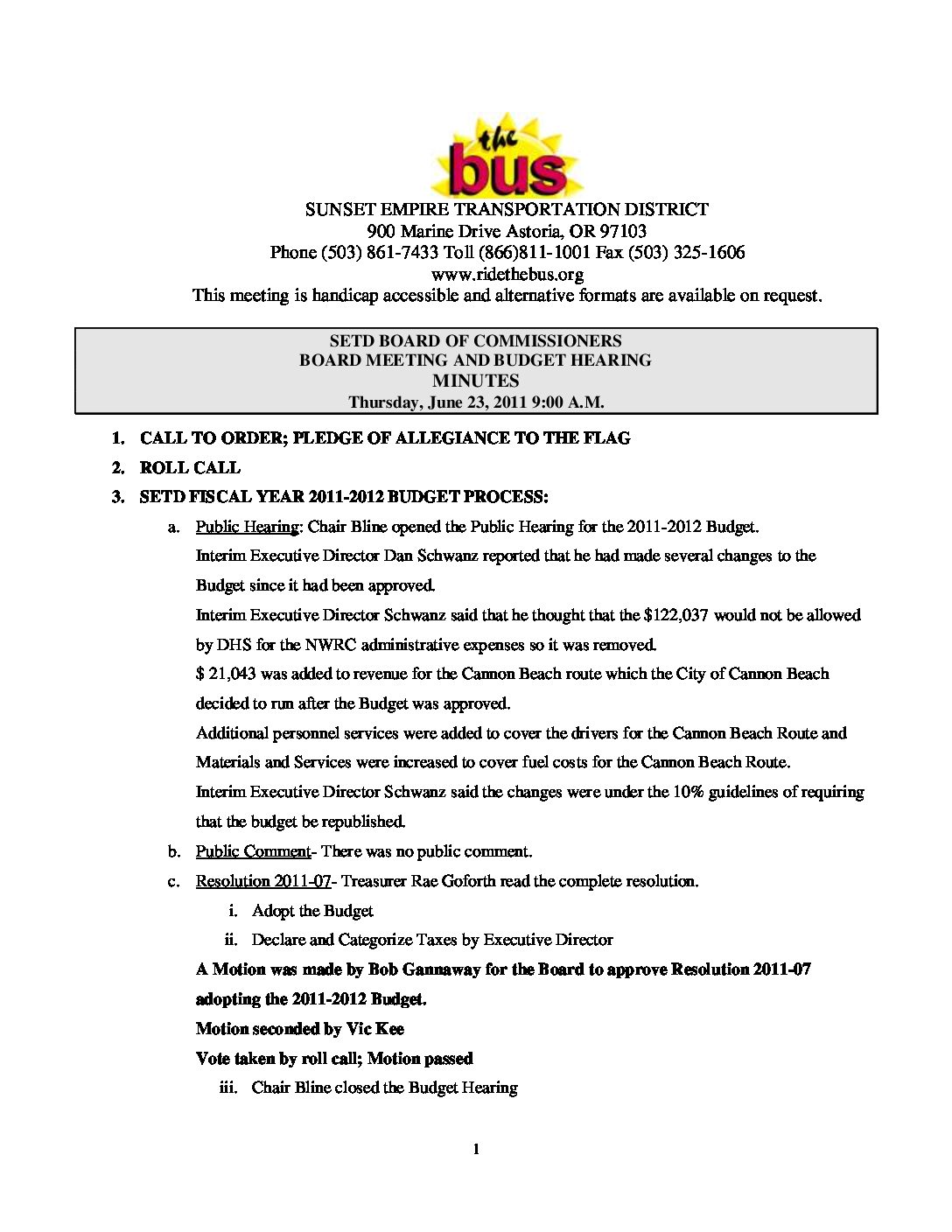 the bus

SUNSET EMPIRE TRANSPORTATION DISTRICT
900 Marine Drive Astoria, OR 97103
Phone (503) 861-7433 Toll (866)811-1001 Fax (503) 325-1606
www.ridethebus.org
This meeting is handicap accessible and alternative formats are available on request.

SETD BOARD OF COMMISSIONERS
BOARD MEETING AND BUDGET HEARING
MINUTES
Thursday, June 23, 2011 9:00 A.M.

1. CALL TO ORDER; PLEDGE OF ALLEGIANCE TO THE FLAG

2. ROLL CALL

3. SETD FISCAL YEAR 2011-2012 BUDGET PROCESS:

a. Public Hearing: Chair Bline opened the Public Hearing for the 2011-2012 Budget.
Interim Executive Director Dan Schwanz reported that he had made several changes to the Budget since it had been approved.
Interim Executive Director Schwanz said that he thought that the $122,037 would not be allowed by DHS for the NWRC administrative expenses so it was removed.
$ 21,043 was added to revenue for the Cannon Beach route which the City of Cannon Beach decided to run after the Budget was approved.
Additional personnel services were added to cover the drivers for the Cannon Beach Route and Materials and Services were increased to cover fuel costs for the Cannon Beach Route.
Interim Executive Director Schwanz said the changes were under the 10% guidelines of requiring that the budget be republished.

b. Public Comment- There was no public comment.

c. Resolution 2011-07- Treasurer Rae Goforth read the complete resolution.

i. Adopt the Budget

ii. Declare and Categorize Taxes by Executive Director

A Motion was made by Bob Gannaway for the Board to approve Resolution 2011-07 adopting the 2011-2012 Budget.
Motion seconded by Vic Kee
Vote taken by roll call; Motion passed

iii. Chair Bline closed the Budget Hearing

1